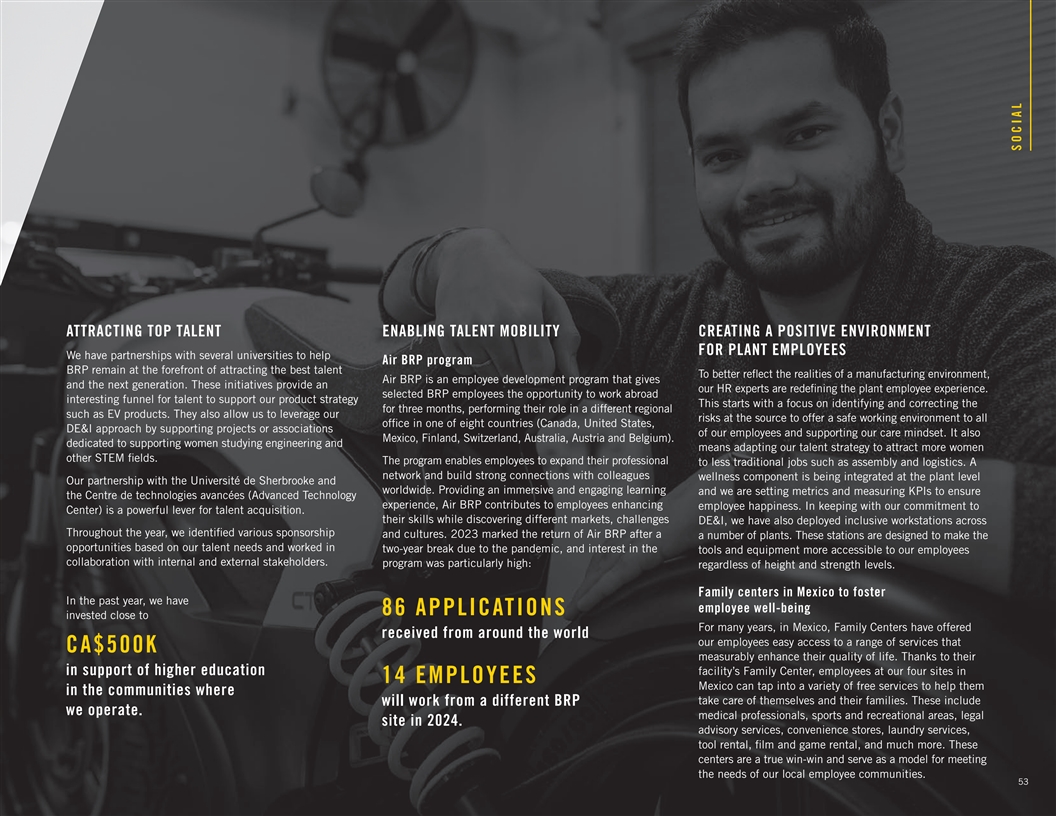 SOCIAL

ATTRACTING TOP TALENT

We have partnerships with several universities to help BRP remain at the forefront of attracting the best talent and the next generation. These initiatives provide an interesting funnel for talent to support our product strategy such as EV products. They also allow us to leverage our DE&I approach by supporting projects or associations dedicated to supporting women studying engineering and other STEM fields.

Our partnership with the Université de Sherbrooke and the Centre de technologies avancées (Advanced Technology Center) is a powerful lever for talent acquisition.

Throughout the year, we identified various sponsorship opportunities based on our talent needs and worked in collaboration with internal and external stakeholders.

In the past year, we have invested close to

CA$500K

in support of higher education in the communities where we operate.

ENABLING TALENT MOBILITY

Air BRP program

Air BRP is an employee development program that gives selected BRP employees the opportunity to work abroad for three months, performing their role in a different regional office in one of eight countries (Canada, United States, Mexico, Finland, Switzerland, Australia, Austria and Belgium).

The program enables employees to expand their professional network and build strong connections with colleagues worldwide. Providing an immersive and engaging learning experience, Air BRP contributes to employees enhancing their skills while discovering different markets, challenges and cultures. 2023 marked the return of Air BRP after a two-year break due to the pandemic, and interest in the program was particularly high:

86 APPLICATIONS

received from around the world

14 EMPLOYEES

will work from a different BRP site in 2024.

CREATING A POSITIVE ENVIRONMENT FOR PLANT EMPLOYEES

To better reflect the realities of a manufacturing environment, our HR experts are redefining the plant employee experience. This starts with a focus on identifying and correcting the risks at the source to offer a safe working environment to all of our employees and supporting our care mindset. It also means adapting our talent strategy to attract more women to less traditional jobs such as assembly and logistics. A wellness component is being integrated at the plant level and we are setting metrics and measuring KPIs to ensure employee happiness. In keeping with our commitment to DE&I, we have also deployed inclusive workstations across a number of plants. These stations are designed to make the tools and equipment more accessible to our employees regardless of height and strength levels.

Family centers in Mexico to foster employee well-being

For many years, in Mexico, Family Centers have offered our employees easy access to a range of services that measurably enhance their quality of life. Thanks to their facility's Family Center, employees at our four sites in Mexico can tap into a variety of free services to help them take care of themselves and their families. These include medical professionals, sports and recreational areas, legal advisory services, convenience stores, laundry services, tool rental, film and game rental, and much more. These centers are a true win-win and serve as a model for meeting the needs of our local employee communities.

53